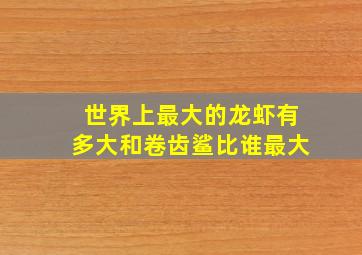 世界上最大的龙虾有多大和卷齿鲨比谁最大